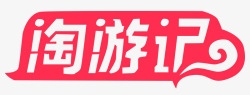 淘游记